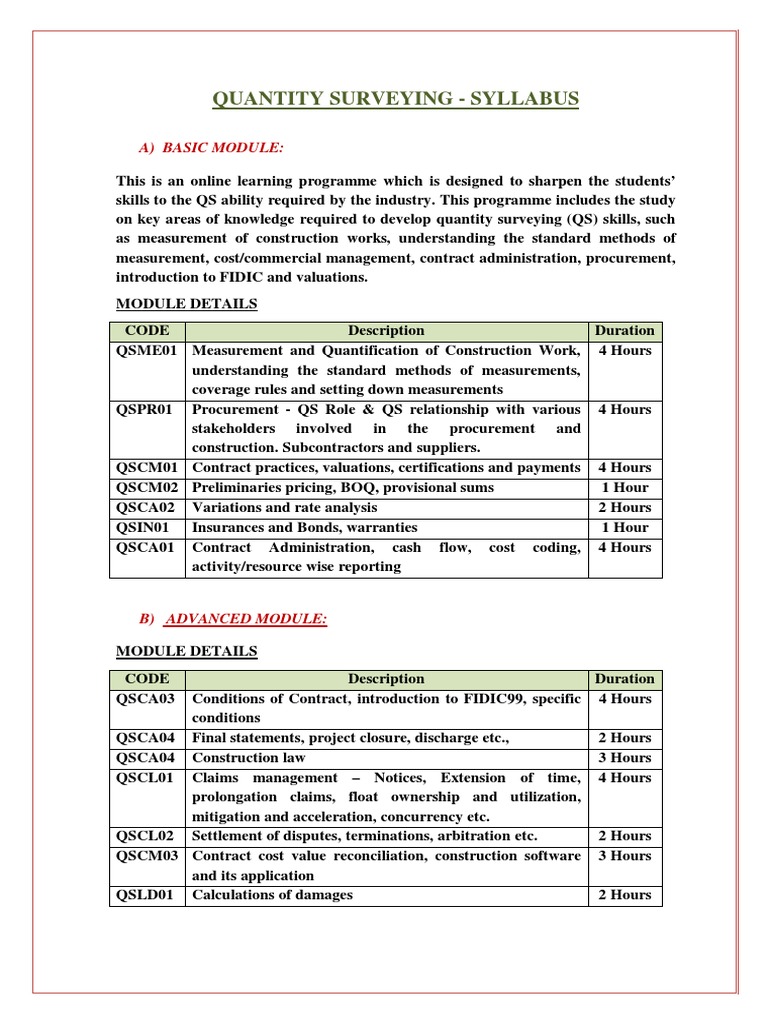 QUANTITY SURVEYING - SYLLABUS

A) BASIC MODULE:

This is an online learning programme which is designed to sharpen the students' skills to the QS ability required by the industry. This programme includes the study on key areas of knowledge required to develop quantity surveying (QS) skills, such as measurement of construction works, understanding the standard methods of measurement, cost/commercial management, contract administration, procurement, introduction to FIDIC and valuations.

MODULE DETAILS

| CODE | Description | Duration |
|---|---|---|
| QSME01 | Measurement and Quantification of Construction Work, understanding the standard methods of measurements, coverage rules and setting down measurements | 4 Hours |
| QSPR01 | Procurement - QS Role & QS relationship with various stakeholders involved in the procurement and construction. Subcontractors and suppliers. | 4 Hours |
| QSCM01 | Contract practices, valuations, certifications and payments | 4 Hours |
| QSCM02 | Preliminaries pricing, BOQ, provisional sums | 1 Hour |
| QSCA02 | Variations and rate analysis | 2 Hours |
| QSIN01 | Insurances and Bonds, warranties | 1 Hour |
| QSCA01 | Contract Administration, cash flow, cost coding, activity/resource wise reporting | 4 Hours |

B) ADVANCED MODULE:

MODULE DETAILS

| CODE | Description | Duration |
|---|---|---|
| QSCA03 | Conditions of Contract, introduction to FIDIC99, specific conditions | 4 Hours |
| QSCA04 | Final statements, project closure, discharge etc., | 2 Hours |
| QSCA04 | Construction law | 3 Hours |
| QSCL01 | Claims management – Notices, Extension of time, prolongation claims, float ownership and utilization, mitigation and acceleration, concurrency etc. | 4 Hours |
| QSCL02 | Settlement of disputes, terminations, arbitration etc. | 2 Hours |
| QSCM03 | Contract cost value reconciliation, construction software and its application | 3 Hours |
| QSLD01 | Calculations of damages | 2 Hours |